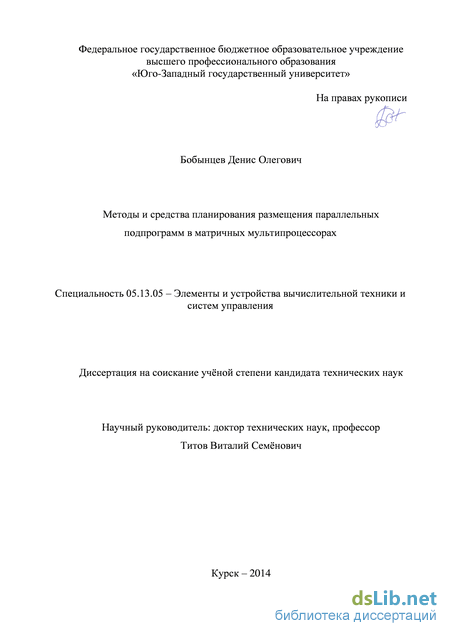 Федеральное государственное бюджетное образовательное учреждение высшего профессионального образования «Юго-Западный государственный университет»

На правах рукописи

Бобынцев Денис Олегович

Методы и средства планирования размещения параллельных подпрограмм в матричных мультипроцессорах

Специальность 05.13.05 – Элементы и устройства вычислительной техники и систем управления

Диссертация на соискание учёной степени кандидата технических наук

Научный руководитель: доктор технических наук, профессор Титов Виталий Семёнович

Курск – 2014

dsLib.net
библиотека диссертаций